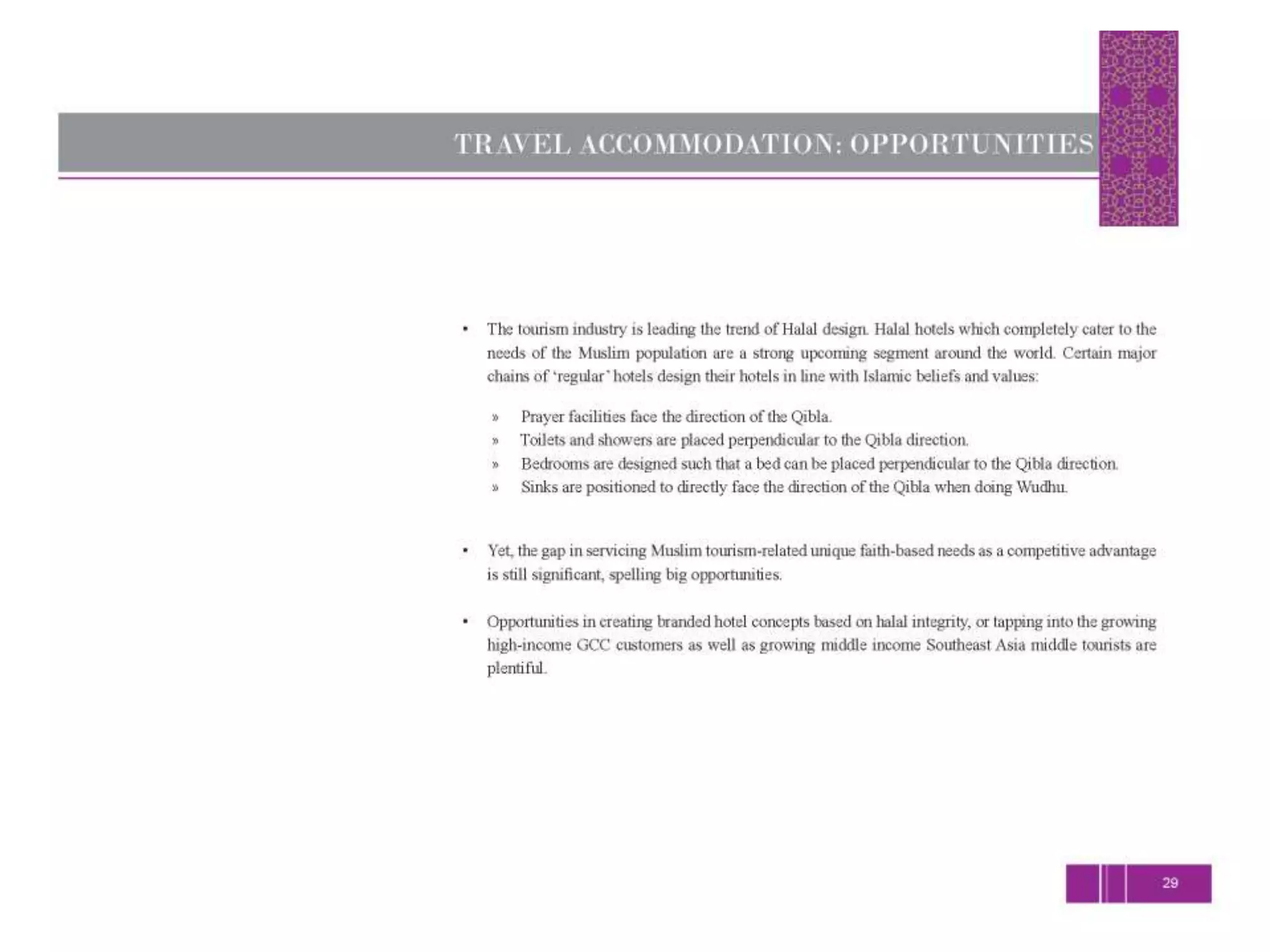 TRAVEL ACCOMMODATION: OPPORTUNITIES

• The tourism industry is leading the trend of Halal design. Halal hotels which completely cater to the needs of the Muslim population are a strong upcoming segment around the world. Certain major chains of 'regular' hotels design their hotels in line with Islamic beliefs and values:

» Prayer facilities face the direction of the Qibla.
» Toilets and showers are placed perpendicular to the Qibla direction.
» Bedrooms are designed such that a bed can be placed perpendicular to the Qibla direction.
» Sinks are positioned to directly face the direction of the Qibla when doing Wudhu.

• Yet, the gap in servicing Muslim tourism-related unique faith-based needs as a competitive advantage is still significant, spelling big opportunities.

• Opportunities in creating branded hotel concepts based on halal integrity, or tapping into the growing high-income GCC customers as well as growing middle income Southeast Asia middle tourists are plentiful.

29